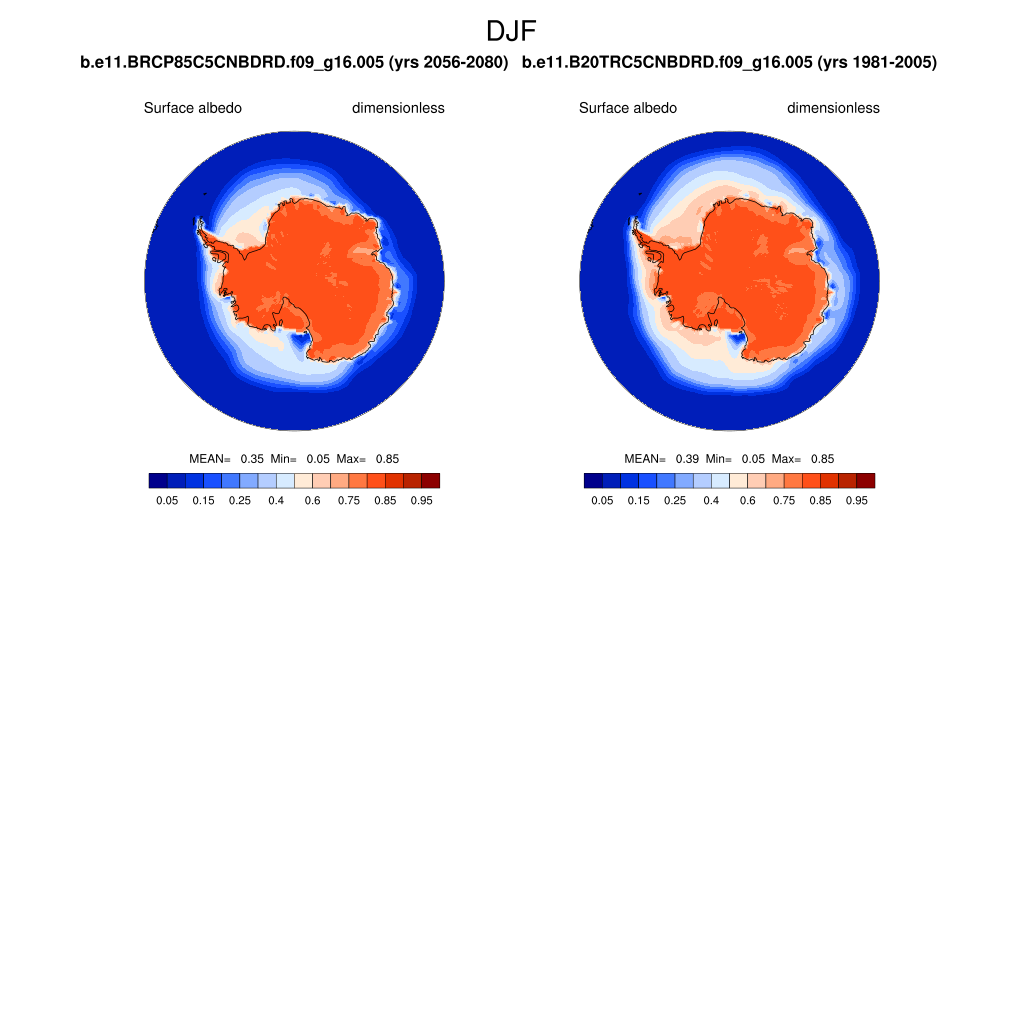 DJF

b.e11.BRCP85C5CNBDRD.f09_g16.005 (yrs 2056-2080)

Surface albedo dimensionless

MEAN= 0.35 Min= 0.05 Max= 0.85

0.05 0.15 0.25 0.4 0.6 0.75 0.85 0.95

b.e11.B20TRC5CNBDRD.f09_g16.005 (yrs 1981-2005)

Surface albedo dimensionless

MEAN= 0.39 Min= 0.05 Max= 0.85

0.05 0.15 0.25 0.4 0.6 0.75 0.85 0.95